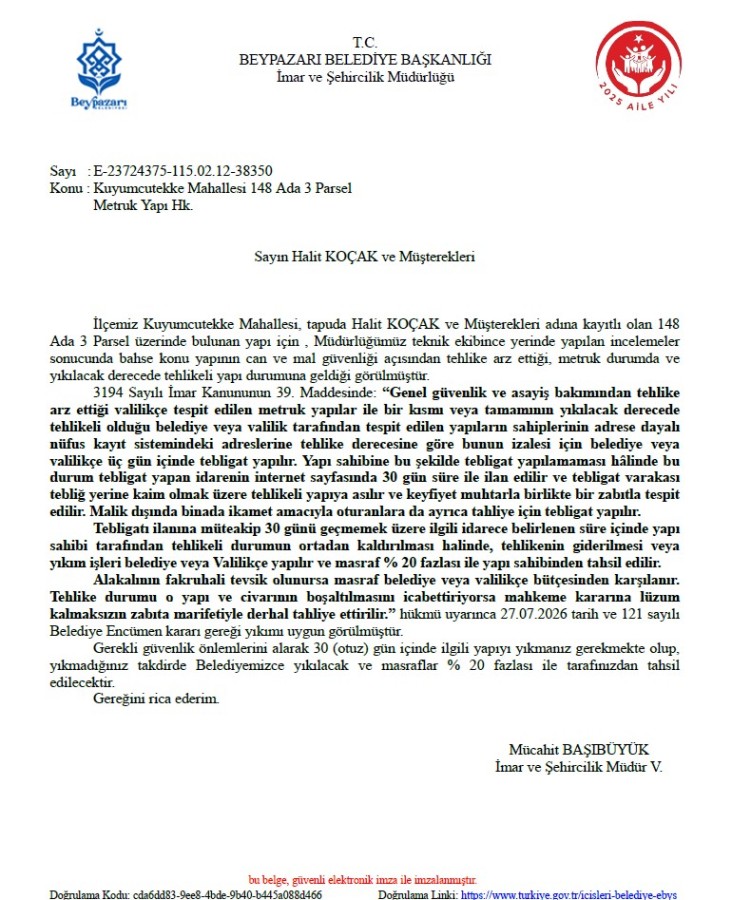 Beypazarı

T.C.
BEYPAZARI BELEDİYE BAŞKANLIĞI
İmar ve Şehircilik Müdürlüğü

2025 AİLE YILI

Sayı : E-23724375-115.02.12-38350
Konu : Kuyumcutekke Mahallesi 148 Ada 3 Parsel
Metruk Yapı Hk.

Sayın Halit KOÇAK ve Müşterekleri

İlçemiz Kuyumcutekke Mahallesi, tapuda Halit KOÇAK ve Müşterekleri adına kayıtlı olan 148 Ada 3 Parsel üzerinde bulunan yapı için , Müdürlüğümüz teknik ekibince yerinde yapılan incelemeler sonucunda bahse konu yapının can ve mal güvenliği açısından tehlike arz ettiği, metruk durumda ve yıkılacak derecede tehlikeli yapı durumuna geldiği görülmüştür.

3194 Sayılı İmar Kanununun 39. Maddesinde: "Genel güvenlik ve asayiş bakımından tehlike arz ettiği valilikçe tespit edilen metruk yapılar ile bir kısmı veya tamamının yıkılacak derecede tehlikeli olduğu belediye veya valilik tarafından tespit edilen yapıların sahiplerinin adrese dayalı nüfus kayıt sistemindeki adreslerine tehlike derecesine göre bunun izalesi için belediye veya valilikçe üç gün içinde tebligat yapılır. Yapı sahibine bu şekilde tebligat yapılamaması hâlinde bu durum tebligat yapan idarenin internet sayfasında 30 gün süre ile ilan edilir ve tebligat varakası tebliğ yerine kaim olmak üzere tehlikeli yapıya asılır ve keyfiyet muhtarla birlikte bir zabıtla tespit edilir. Malik dışında binada ikamet amacıyla oturanlara da ayrıca tahliye için tebligat yapılır.

Tebligatı ilanına müteakip 30 günü geçmemek üzere ilgili idarece belirlenen süre içinde yapı sahibi tarafından tehlikeli durumun ortadan kaldırılması halinde, tehlikenin giderilmesi veya yıkım işleri belediye veya Valilikçe yapılır ve masraf % 20 fazlası ile yapı sahibinden tahsil edilir.

Alakalının fakruhali tevsik olunursa masraf belediye veya valilikçe bütçesinden karşılanır. Tehlike durumu o yapı ve civarının boşaltılmasını icabettiriyorsa mahkeme kararına lüzum kalmaksızın zabıta marifetiyle derhal tahliye ettirilir." hükmü uyarınca 27.07.2026 tarih ve 121 sayılı Belediye Encümen kararı gereği yıkımı uygun görülmüştür.

Gerekli güvenlik önlemlerini alarak 30 (otuz) gün içinde ilgili yapıyı yıkmanız gerekmekte olup, yıkmadığınız takdirde Belediyemizce yıkılacak ve masraflar % 20 fazlası ile tarafınızdan tahsil edilecektir.

Gereğini rica ederim.

Mücahit BAŞIBÜYÜK
İmar ve Şehircilik Müdür V.

bu belge, güvenli elektronik imza ile imzalanmıştır.
Doğrulama Kodu: cda6dd83-9ee8-4bde-9b40-b445a088d466 Doğrulama Linki: https://www.turkiye.gov.tr/icisleri-belediye-ebys